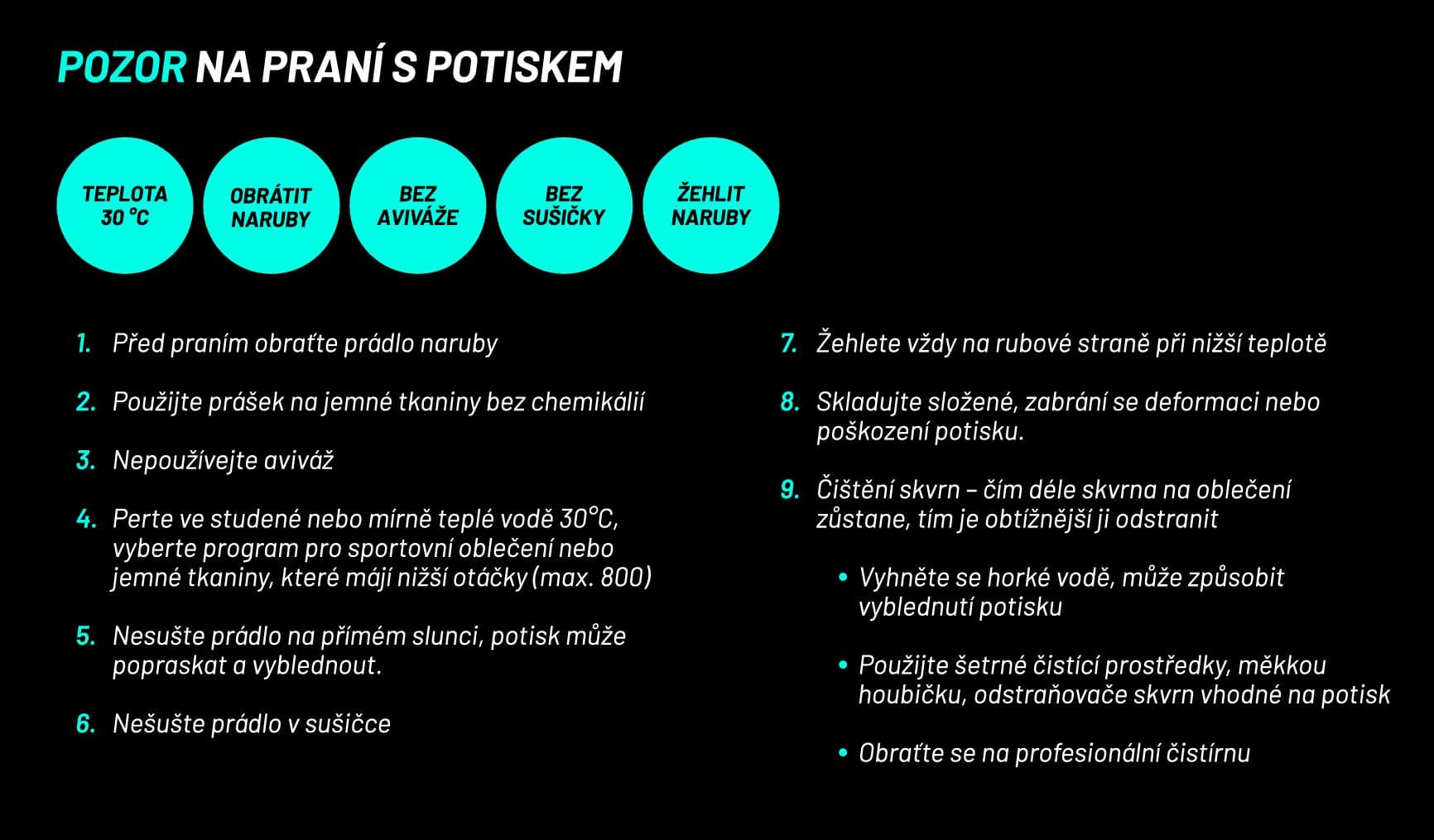 POZOR NA PRANÍ S POTISKEM

TEPLOTA 30 °C

OBRÁTIT NARUBY

BEZ AVIVÁŽE

BEZ SUŠIČKY

ŽEHLIT NARUBY

1. Před praním obraťte prádlo naruby

2. Použijte prášek na jemné tkaniny bez chemikálií

3. Nepoužívejte aviváž

4. Perte ve studené nebo mírně teplé vodě 30°C, vyberte program pro sportovní oblečení nebo jemné tkaniny, které májí nižší otáčky (max. 800)

5. Nesušte prádlo na přímém slunci, potisk může popraskat a vyblednout.

6. Nešušte prádlo v sušičce

7. Žehlete vždy na rubové straně při nižší teplotě

8. Skladujte složené, zabrání se deformaci nebo poškození potisku.

9. Čištění skvrn – čím déle skvrna na oblečení zůstane, tím je obtížnější ji odstranit

• Vyhněte se horké vodě, může způsobit vyblednutí potisku

• Použijte šetrné čistící prostředky, měkkou houbičku, odstraňovače skvrn vhodné na potisk

• Obraťte se na profesionální čistírnu